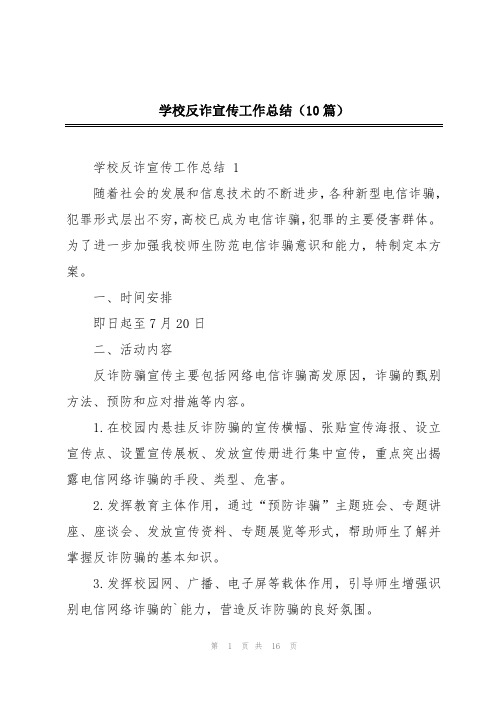 学校反诈宣传工作总结（10篇）

学校反诈宣传工作总结 1

随着社会的发展和信息技术的不断进步，各种新型电信诈骗，犯罪形式层出不穷，高校已成为电信诈骗，犯罪的主要侵害群体。为了进一步加强我校师生防范电信诈骗意识和能力，特制定本方案。

一、时间安排

即日起至7月20日

二、活动内容

反诈防骗宣传主要包括网络电信诈骗高发原因，诈骗的甄别方法、预防和应对措施等内容。

1.在校园内悬挂反诈防骗的宣传横幅、张贴宣传海报、设立宣传点、设置宣传展板、发放宣传册进行集中宣传，重点突出揭露电信网络诈骗的手段、类型、危害。

2.发挥教育主体作用，通过“预防诈骗”主题班会、专题讲座、座谈会、发放宣传资料、专题展览等形式，帮助师生了解并掌握反诈防骗的基本知识。

3.发挥校园网、广播、电子屏等载体作用，引导师生增强识别电信网络诈骗的`能力，营造反诈防骗的良好氛围。

第 1 页 共 16 页